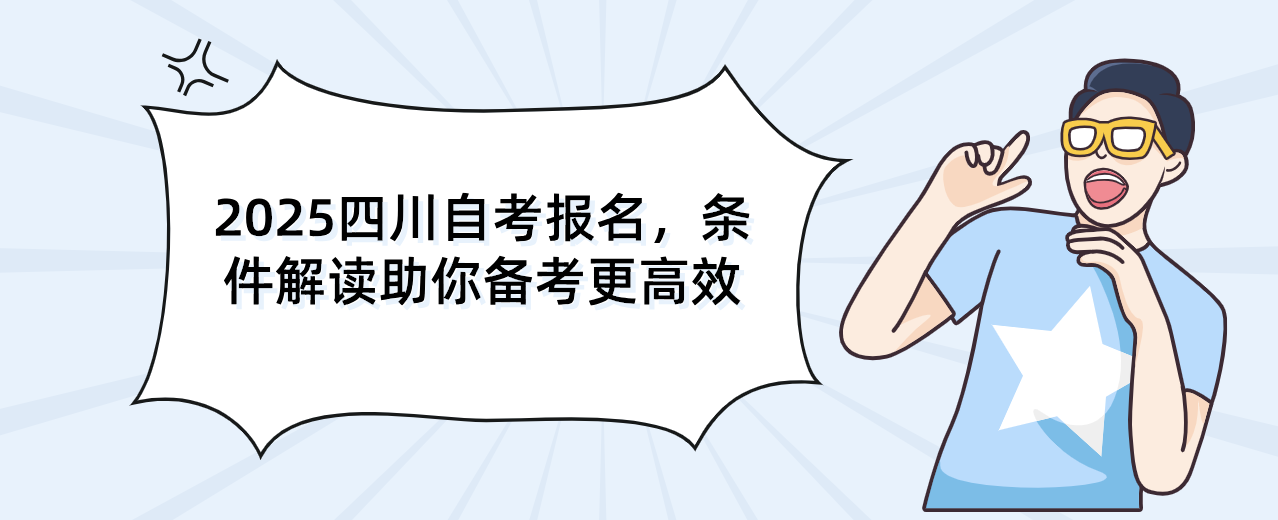 2025四川自考报名，条件解读助你备考更高效